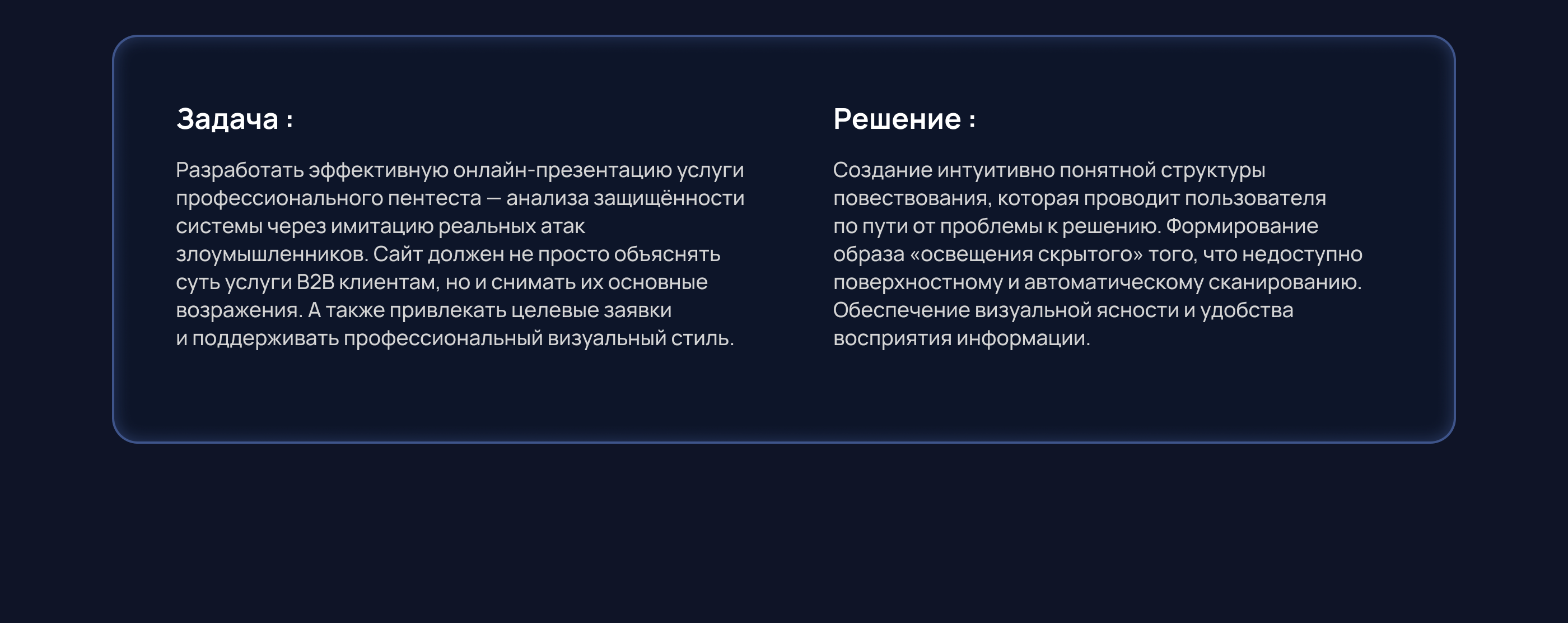 Задача :

Разработать эффективную онлайн-презентацию услуги профессионального пентеста — анализа защищённости системы через имитацию реальных атак злоумышленников. Сайт должен не просто объяснять суть услуги B2B клиентам, но и снимать их основные возражения. А также привлекать целевые заявки и поддерживать профессиональный визуальный стиль.

Решение :

Создание интуитивно понятной структуры повествования, которая проводит пользователя по пути от проблемы к решению. Формирование образа «освещения скрытого» того, что недоступно поверхностному и автоматическому сканированию. Обеспечение визуальной ясности и удобства восприятия информации.